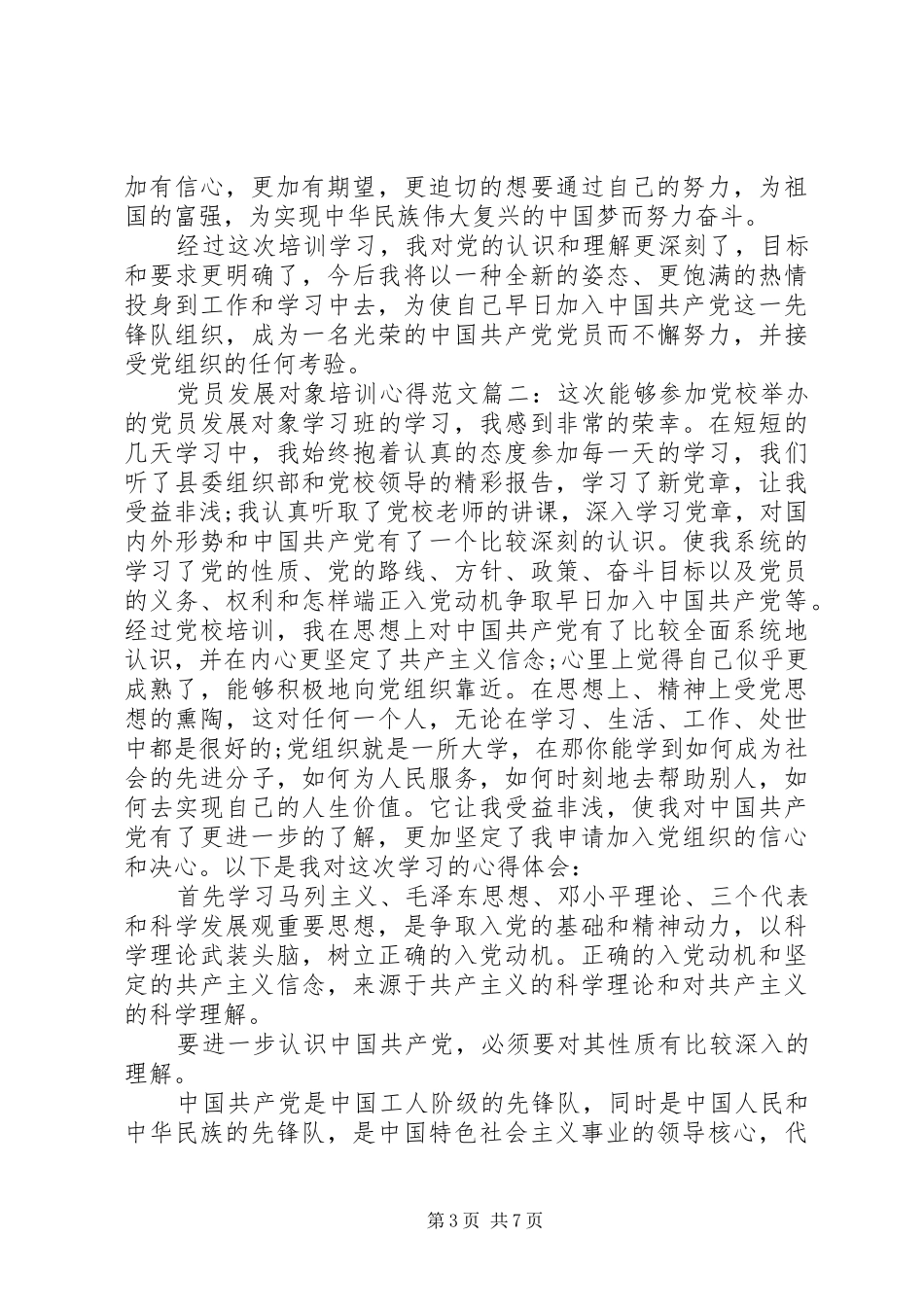 加有信心，更加有期望，更迫切的想要通过自己的努力，为祖国的富强，为实现中华民族伟大复兴的中国梦而努力奋斗。

经过这次培训学习，我对党的认识和理解更深刻了，目标和要求更明确了，今后我将以一种全新的姿态、更饱满的热情投身到工作和学习中去，为使自己早日加入中国共产党这一先锋队组织，成为一名光荣的中国共产党党员而不懈努力，并接受党组织的任何考验。

党员发展对象培训心得范文篇二：这次能够参加党校举办的党员发展对象学习班的学习，我感到非常的荣幸。在短短的几天学习中，我始终抱着认真的态度参加每一天的学习，我们听了县委组织部和党校领导的精彩报告，学习了新党章，让我受益非浅;我认真听取了党校老师的讲课，深入学习党章，对国内外形势和中国共产党有了一个比较深刻的认识。使我系统的学习了党的性质、党的路线、方针、政策、奋斗目标以及党员的义务、权利和怎样端正入党动机争取早日加入中国共产党等。经过党校培训，我在思想上对中国共产党有了比较全面系统地认识，并在内心更坚定了共产主义信念;心里上觉得自己似乎更成熟了，能够积极地向党组织靠近。在思想上、精神上受党思想的熏陶，这对任何一个人，无论在学习、生活、工作、处世中都是很好的;党组织就是一所大学，在那你能学到如何成为社会的先进分子，如何为人民服务，如何时刻地去帮助别人，如何去实现自己的人生价值。它让我受益非浅，使我对中国共产党有了更进一步的了解，更加坚定了我申请加入党组织的信心和决心。以下是我对这次学习的心得体会：

首先学习马列主义、毛泽东思想、邓小平理论、三个代表和科学发展观重要思想，是争取入党的基础和精神动力，以科学理论武装头脑，树立正确的入党动机。正确的入党动机和坚定的共产主义信念，来源于共产主义的科学理论和对共产主义的科学理解。

要进一步认识中国共产党，必须要对其性质有比较深入的理解。

中国共产党是中国工人阶级的先锋队，同时是中国人民和中华民族的先锋队，是中国特色社会主义事业的领导核心，代

第 3 页 共 7 页